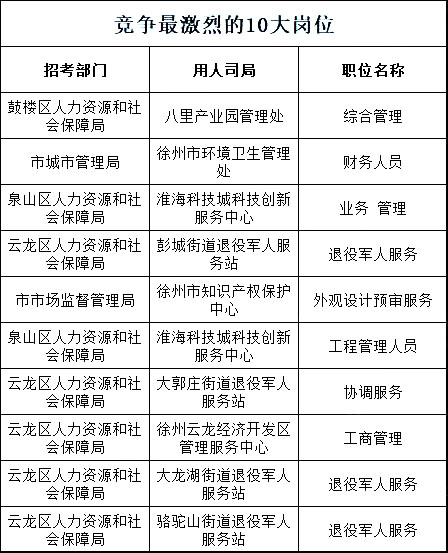 竞争最激烈的10大岗位

| 招考部门 | 用人司局 | 职位名称 |
|---|---|---|
| 鼓楼区人力资源和社会保障局 | 八里产业园管理处 | 综合管理 |
| 市城市管理局 | 徐州市环境卫生管理处 | 财务人员 |
| 泉山区人力资源和社会保障局 | 淮海科技城科技创新服务中心 | 业务 管理 |
| 云龙区人力资源和社会保障局 | 彭城街道退役军人服务站 | 退役军人服务 |
| 市市场监督管理局 | 徐州市知识产权保护中心 | 外观设计预审服务 |
| 泉山区人力资源和社会保障局 | 淮海科技城科技创新服务中心 | 工程管理人员 |
| 云龙区人力资源和社会保障局 | 大郭庄街道退役军人服务站 | 协调服务 |
| 云龙区人力资源和社会保障局 | 徐州云龙经济开发区管理服务中心 | 工商管理 |
| 云龙区人力资源和社会保障局 | 大龙湖街道退役军人服务站 | 退役军人服务 |
| 云龙区人力资源和社会保障局 | 骆驼山街道退役军人服务站 | 退役军人服务 |